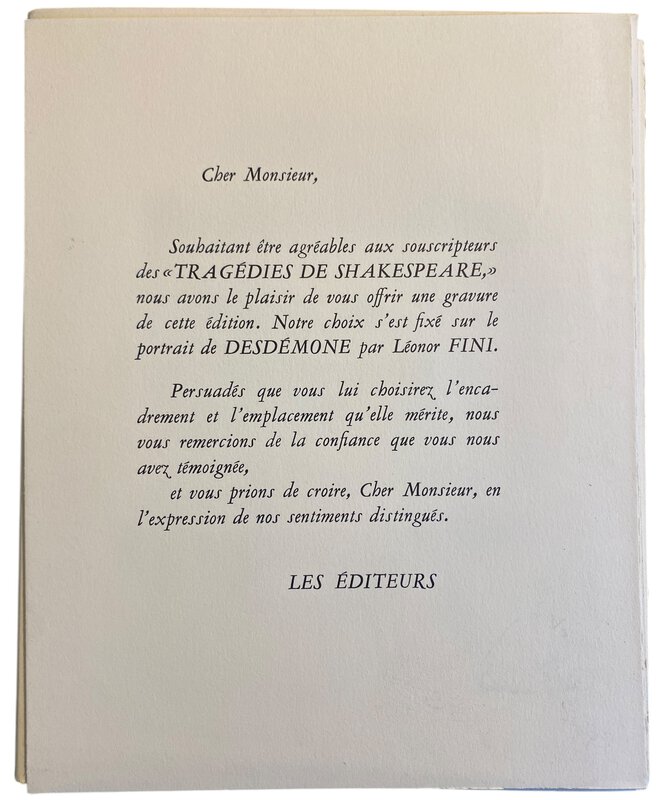 Cher Monsieur,

Souhaitant être agréables aux souscripteurs des «TRAGÉDIES DE SHAKESPEARE,» nous avons le plaisir de vous offrir une gravure de cette édition. Notre choix s'est fixé sur le portrait de DESDÉMONE par Léonor FINI.

Persuadés que vous lui choisirez l'encadrement et l'emplacement qu'elle mérite, nous vous remercions de la confiance que vous nous avez témoignée,

et vous prions de croire, Cher Monsieur, en l'expression de nos sentiments distingués.

LES ÉDITEURS